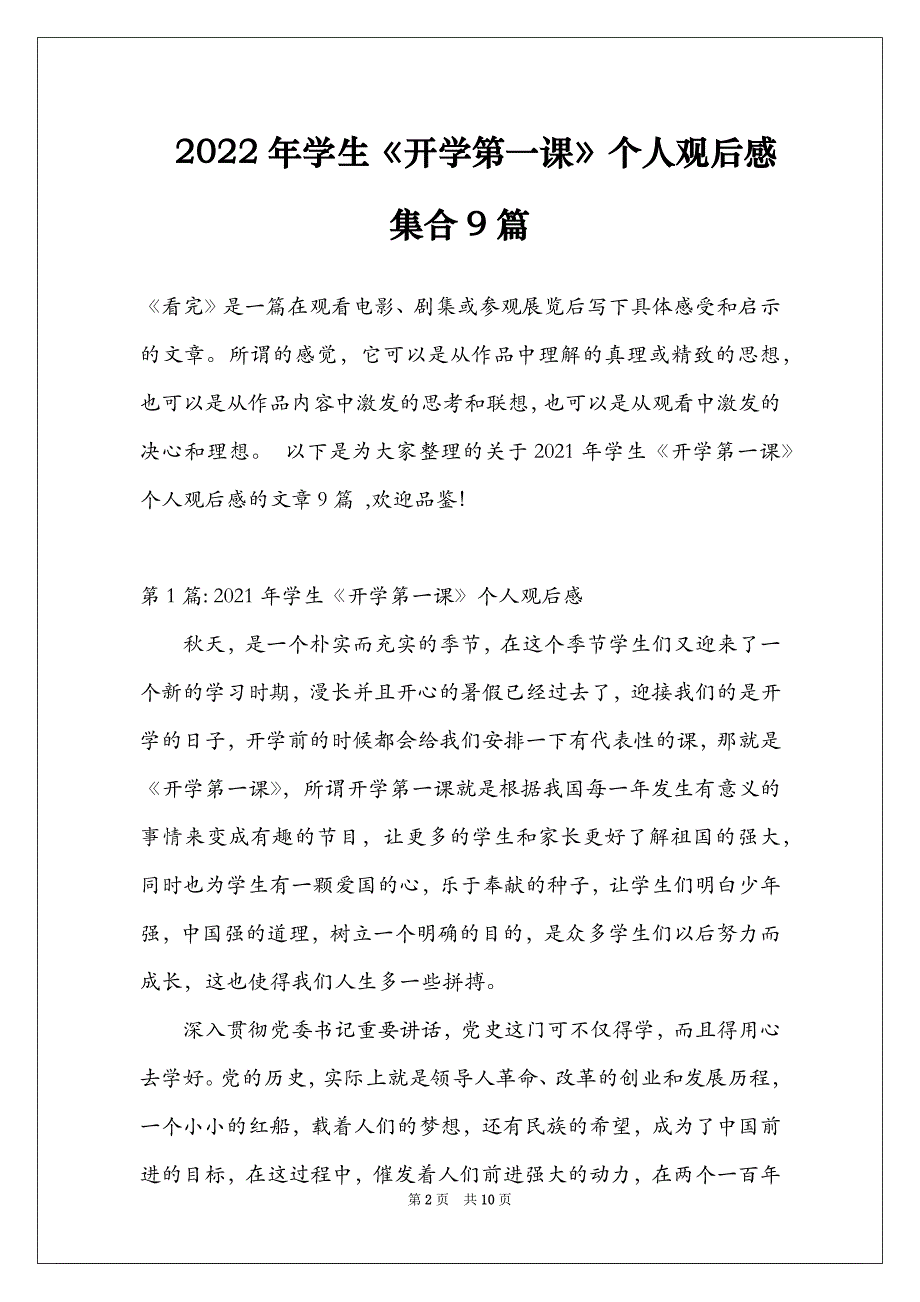 2022年学生《开学第一课》个人观后感集合9篇

《看完》是一篇在观看电影、剧集或参观展览后写下具体感受和启示的文章。所谓的感觉，它可以是从作品中理解的真理或精致的思想，也可以是从作品内容中激发的思考和联想，也可以是从观看中激发的决心和理想。 以下是为大家整理的关于2021年学生《开学第一课》个人观后感的文章9篇 ,欢迎品鉴!

第1篇: 2021年学生《开学第一课》个人观后感

秋天，是一个朴实而充实的季节，在这个季节学生们又迎来了一个新的学习时期，漫长并且开心的暑假已经过去了，迎接我们的是开学的日子，开学前的时候都会给我们安排一下有代表性的课，那就是《开学第一课》，所谓开学第一课就是根据我国每一年发生有意义的事情来变成有趣的节目，让更多的学生和家长更好了解祖国的强大，同时也为学生有一颗爱国的心，乐于奉献的种子，让学生们明白少年强，中国强的道理，树立一个明确的目的，是众多学生们以后努力而成长，这也使得我们人生多一些拼搏。

深入贯彻党委书记重要讲话，党史这门可不仅得学，而且得用心去学好。党的历史，实际上就是领导人革命、改革的创业和发展历程，一个小小的红船，载着人们的梦想，还有民族的希望，成为了中国前进的目标，在这过程中，催发着人们前进强大的动力，在两个一百年

第2页 共10页